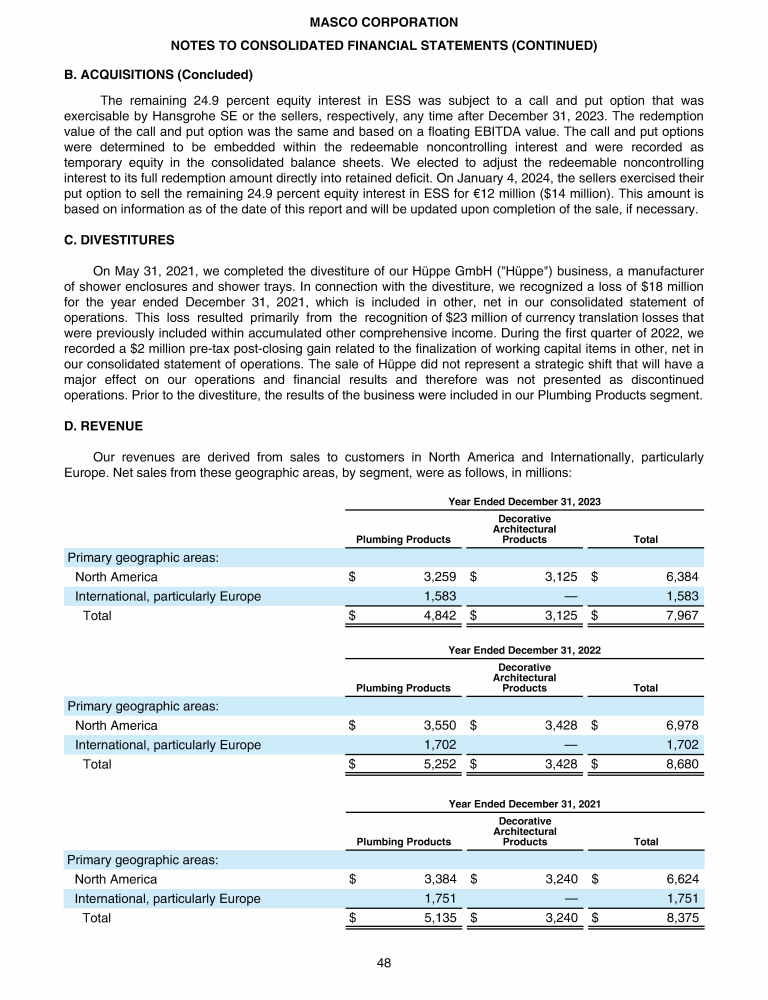 MASCO CORPORATION
NOTES TO CONSOLIDATED FINANCIAL STATEMENTS (CONTINUED)

B. ACQUISITIONS (Concluded)

The remaining 24.9 percent equity interest in ESS was subject to a call and put option that was exercisable by Hansgrohe SE or the sellers, respectively, any time after December 31, 2023. The redemption value of the call and put option was the same and based on a floating EBITDA value. The call and put options were determined to be embedded within the redeemable noncontrolling interest and were recorded as temporary equity in the consolidated balance sheets. We elected to adjust the redeemable noncontrolling interest to its full redemption amount directly into retained deficit. On January 4, 2024, the sellers exercised their put option to sell the remaining 24.9 percent equity interest in ESS for €12 million ($14 million). This amount is based on information as of the date of this report and will be updated upon completion of the sale, if necessary.

C. DIVESTITURES

On May 31, 2021, we completed the divestiture of our Hüppe GmbH ("Hüppe") business, a manufacturer of shower enclosures and shower trays. In connection with the divestiture, we recognized a loss of $18 million for the year ended December 31, 2021, which is included in other, net in our consolidated statement of operations. This loss resulted primarily from the recognition of $23 million of currency translation losses that were previously included within accumulated other comprehensive income. During the first quarter of 2022, we recorded a $2 million pre-tax post-closing gain related to the finalization of working capital items in other, net in our consolidated statement of operations. The sale of Hüppe did not represent a strategic shift that will have a major effect on our operations and financial results and therefore was not presented as discontinued operations. Prior to the divestiture, the results of the business were included in our Plumbing Products segment.

D. REVENUE

Our revenues are derived from sales to customers in North America and Internationally, particularly Europe. Net sales from these geographic areas, by segment, were as follows, in millions:

Year Ended December 31, 2023

| | Plumbing Products | Decorative Architectural Products | Total |
|---|---|---|---|
| Primary geographic areas: | | | |
| North America | $ 3,259 | $ 3,125 | $ 6,384 |
| International, particularly Europe | 1,583 | — | 1,583 |
| Total | $ 4,842 | $ 3,125 | $ 7,967 |

Year Ended December 31, 2022

| | Plumbing Products | Decorative Architectural Products | Total |
|---|---|---|---|
| Primary geographic areas: | | | |
| North America | $ 3,550 | $ 3,428 | $ 6,978 |
| International, particularly Europe | 1,702 | — | 1,702 |
| Total | $ 5,252 | $ 3,428 | $ 8,680 |

Year Ended December 31, 2021

| | Plumbing Products | Decorative Architectural Products | Total |
|---|---|---|---|
| Primary geographic areas: | | | |
| North America | $ 3,384 | $ 3,240 | $ 6,624 |
| International, particularly Europe | 1,751 | — | 1,751 |
| Total | $ 5,135 | $ 3,240 | $ 8,375 |

48